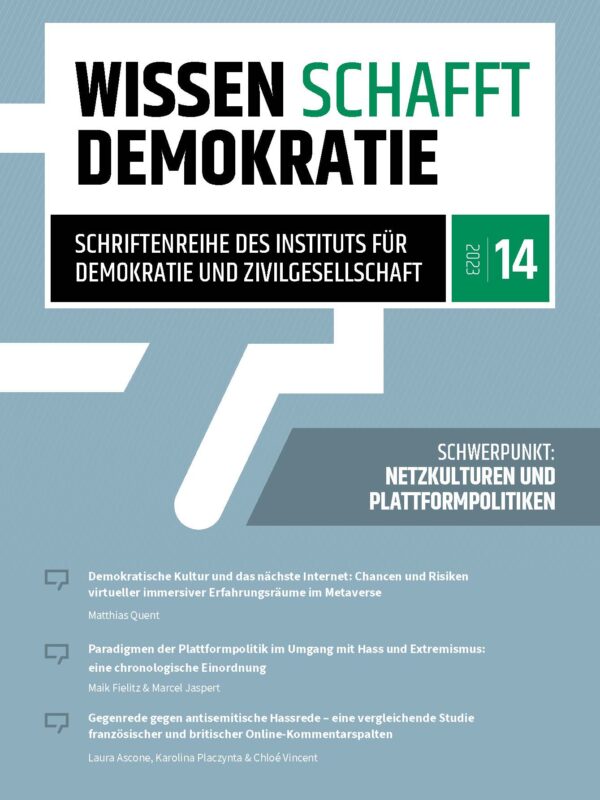 WISSEN SCHAFFT DEMOKRATIE

SCHRIFTENREIHE DES INSTITUTS FÜR DEMOKRATIE UND ZIVILGESELLSCHAFT

2023 14

SCHWERPUNKT:
NETZKULTUREN UND PLATTFORMPOLITIKEN

Demokratische Kultur und das nächste Internet: Chancen und Risiken virtueller immersiver Erfahrungsräume im Metaverse

Matthias Quent

Paradigmen der Plattformpolitik im Umgang mit Hass und Extremismus: eine chronologische Einordnung

Maik Fielitz & Marcel Jaspert

Gegenrede gegen antisemitische Hassrede – eine vergleichende Studie französischer und britischer Online-Kommentarspalten

Laura Ascone, Karolina Placzynta & Chloé Vincent